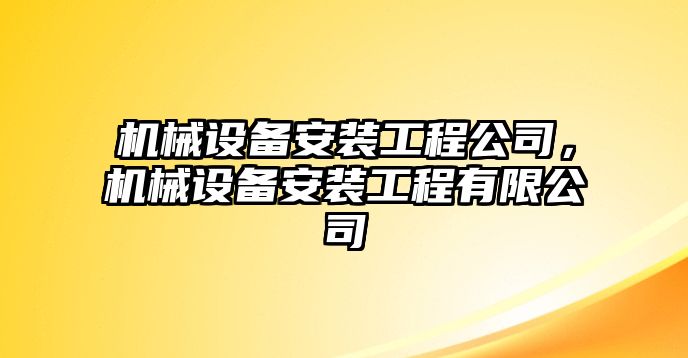 机械设备安装工程公司，机械设备安装工程有限公司